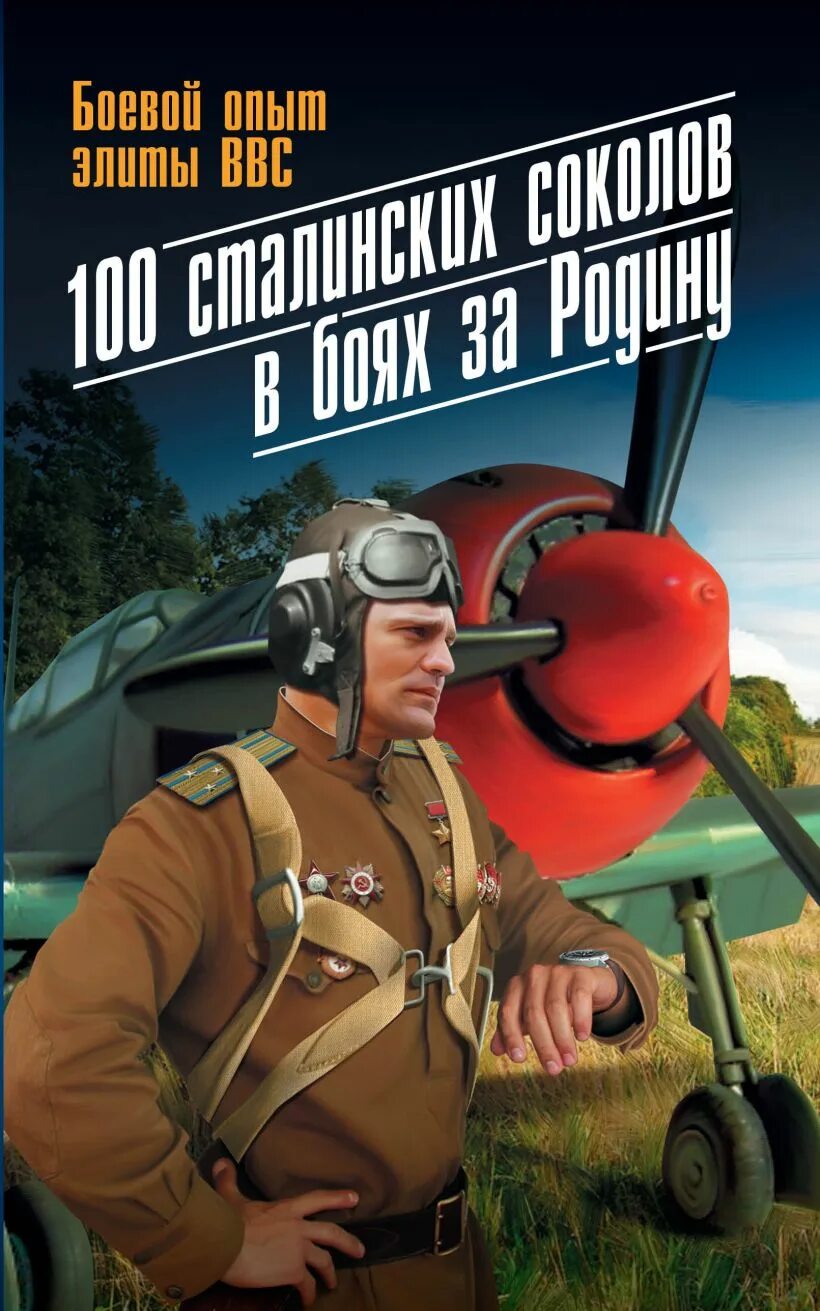 Боевой опыт элиты ВВС

100 сталинских соколов в боях за Родину